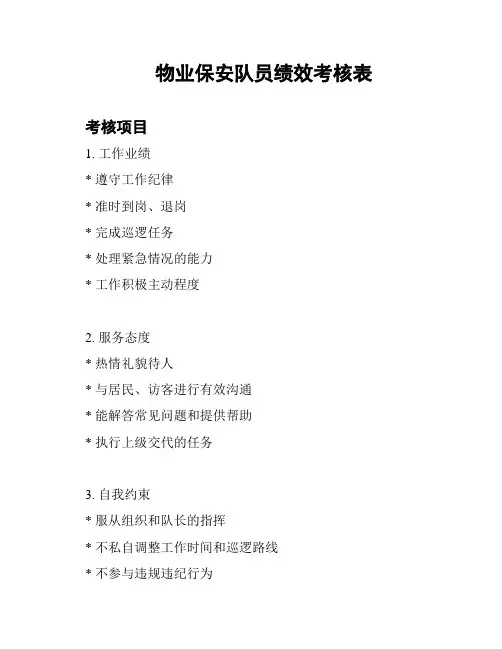 物业保安队员绩效考核表

考核项目

1. 工作业绩

* 遵守工作纪律

* 准时到岗、退岗

* 完成巡逻任务

* 处理紧急情况的能力

* 工作积极主动程度

2. 服务态度

* 热情礼貌待人

* 与居民、访客进行有效沟通

* 能解答常见问题和提供帮助

* 执行上级交代的任务

3. 自我约束

* 服从组织和队长的指挥

* 不私自调整工作时间和巡逻路线

* 不参与违规违纪行为